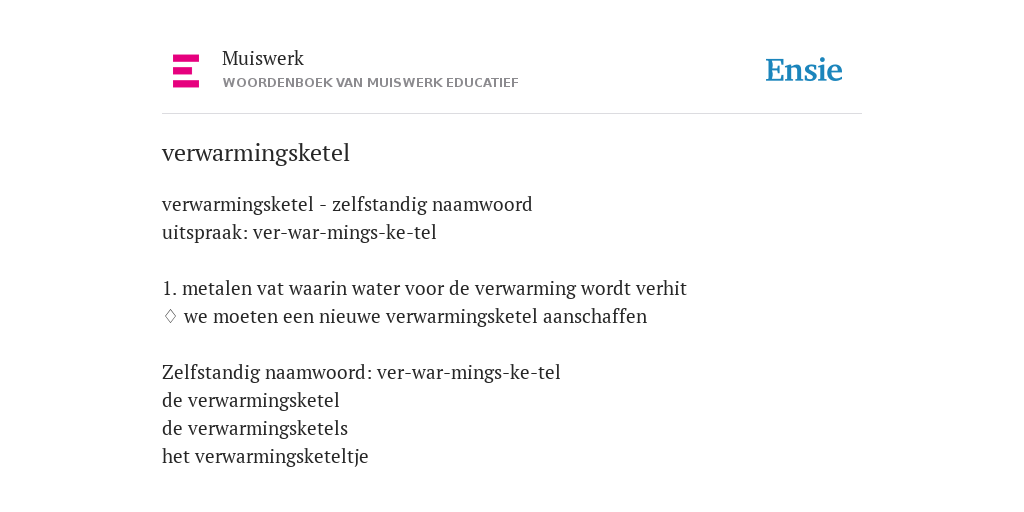 Muiswerk
WOORDENBOEK VAN MUISWERK EDUCATIEF

Ensie

verwarmingsketel

verwarmingsketel - zelfstandig naamwoord
uitspraak: ver-war-mings-ke-tel

1. metalen vat waarin water voor de verwarming wordt verhit
◊ we moeten een nieuwe verwarmingsketel aanschaffen

Zelfstandig naamwoord: ver-war-mings-ke-tel
de verwarmingsketel
de verwarmingsketels
het verwarmingsketeltje